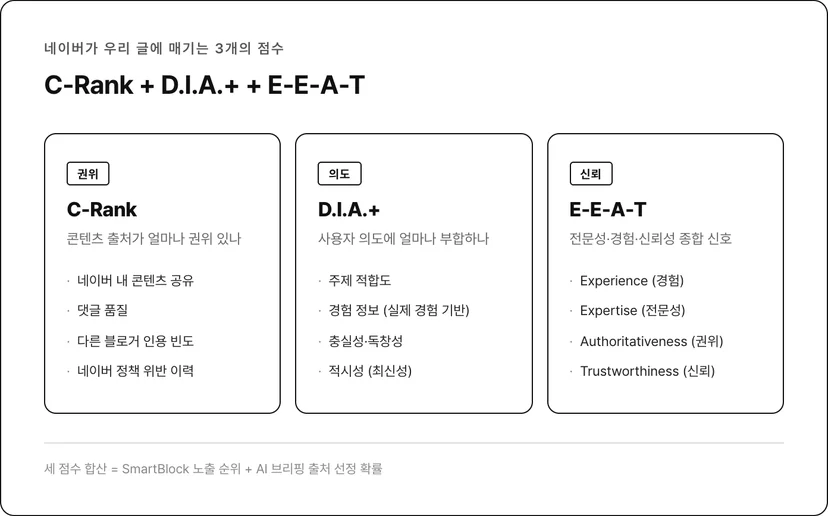 네이버가 우리 글에 매기는 3개의 점수

C-Rank + D.I.A.+ + E-E-A-T

권위

C-Rank

콘텐츠 출처가 얼마나 권위 있나

· 네이버 내 콘텐츠 공유
· 댓글 품질
· 다른 블로거 인용 빈도
· 네이버 정책 위반 이력

의도

D.I.A.+

사용자 의도에 얼마나 부합하나

· 주제 적합도
· 경험 정보 (실제 경험 기반)
· 충실성·독창성
· 적시성 (최신성)

신뢰

E-E-A-T

전문성·경험·신뢰성 종합 신호

· Experience (경험)
· Expertise (전문성)
· Authoritativeness (권위)
· Trustworthiness (신뢰)

세 점수 합산 = SmartBlock 노출 순위 + AI 브리핑 출처 선정 확률